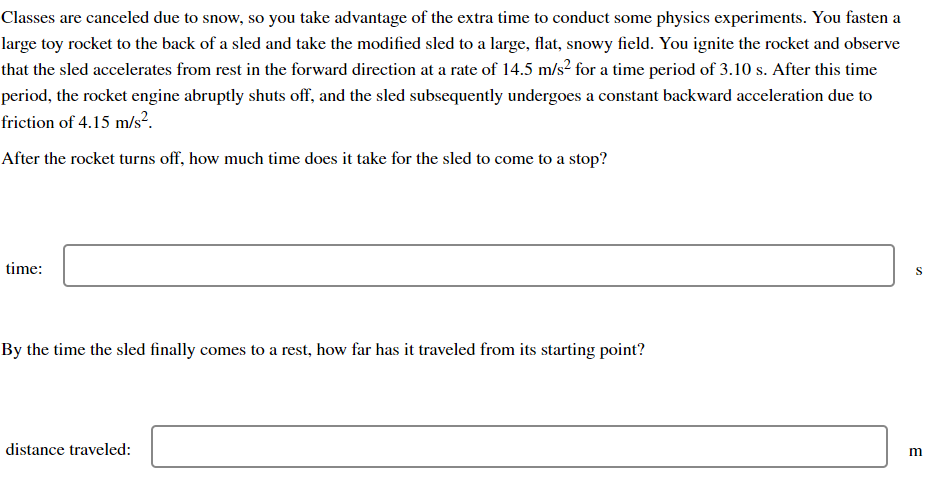 Classes are canceled due to snow, so you take advantage of the extra time to conduct some physics experiments. You fasten a large toy rocket to the back of a sled and take the modified sled to a large, flat, snowy field. You ignite the rocket and observe that the sled accelerates from rest in the forward direction at a rate of 14.5 $m/s^2$ for a time period of 3.10 s. After this time period, the rocket engine abruptly shuts off, and the sled subsequently undergoes a constant backward acceleration due to friction of 4.15 $m/s^2$.

After the rocket turns off, how much time does it take for the sled to come to a stop?

time:

s

By the time the sled finally comes to a rest, how far has it traveled from its starting point?

distance traveled:

m